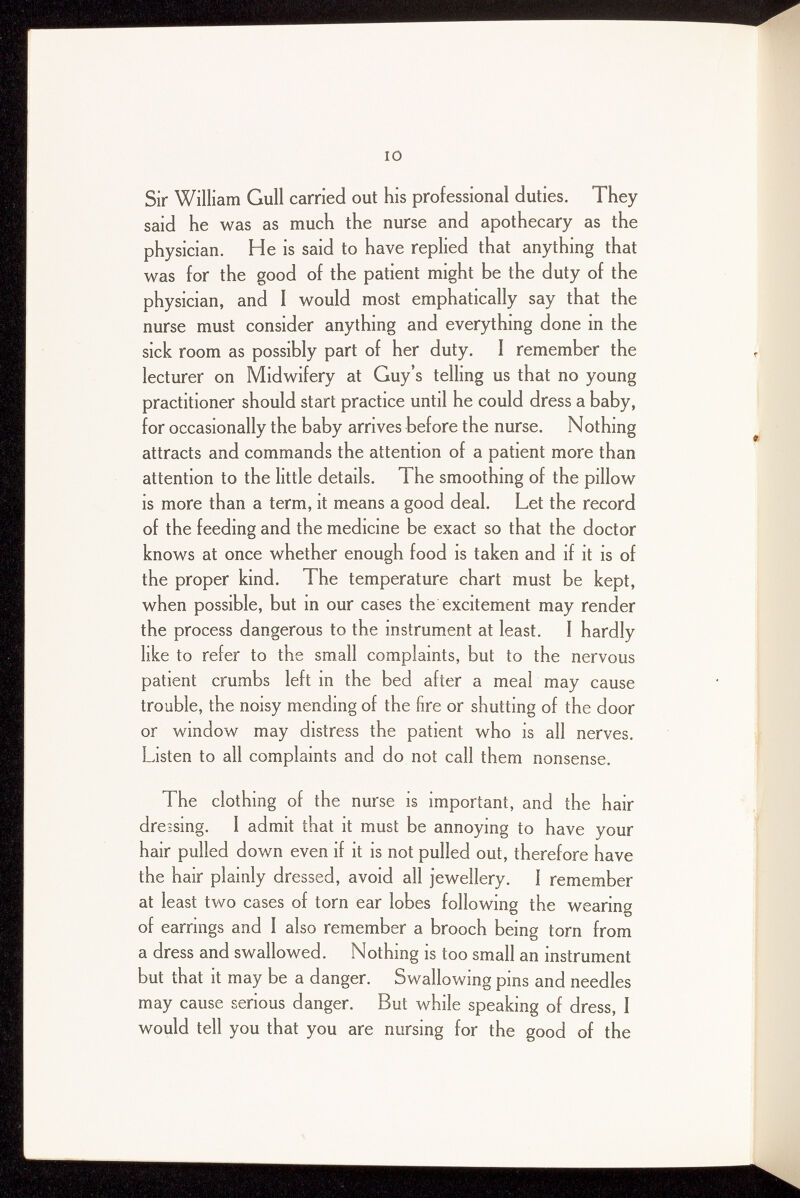 10

Sir William Gull carried out his professional duties. They said he was as much the nurse and apothecary as the physician. He is said to have replied that anything that was for the good of the patient might be the duty of the physician, and I would most emphatically say that the nurse must consider anything and everything done in the sick room as possibly part of her duty. I remember the lecturer on Midwifery at Guy's telling us that no young practitioner should start practice until he could dress a baby, for occasionally the baby arrives before the nurse. Nothing attracts and commands the attention of a patient more than attention to the little details. The smoothing of the pillow is more than a term, it means a good deal. Let the record of the feeding and the medicine be exact so that the doctor knows at once whether enough food is taken and if it is of the proper kind. The temperature chart must be kept, when possible, but in our cases the excitement may render the process dangerous to the instrument at least. I hardly like to refer to the small complaints, but to the nervous patient crumbs left in the bed after a meal may cause trouble, the noisy mending of the fire or shutting of the door or window may distress the patient who is all nerves. Listen to all complaints and do not call them nonsense.

The clothing of the nurse is important, and the hair dressing. I admit that it must be annoying to have your hair pulled down even if it is not pulled out, therefore have the hair plainly dressed, avoid all jewellery. I remember at least two cases of torn ear lobes following the wearing of earrings and I also remember a brooch being torn from a dress and swallowed. Nothing is too small an instrument but that it may be a danger. Swallowing pins and needles may cause serious danger. But while speaking of dress, I would tell you that you are nursing for the good of the